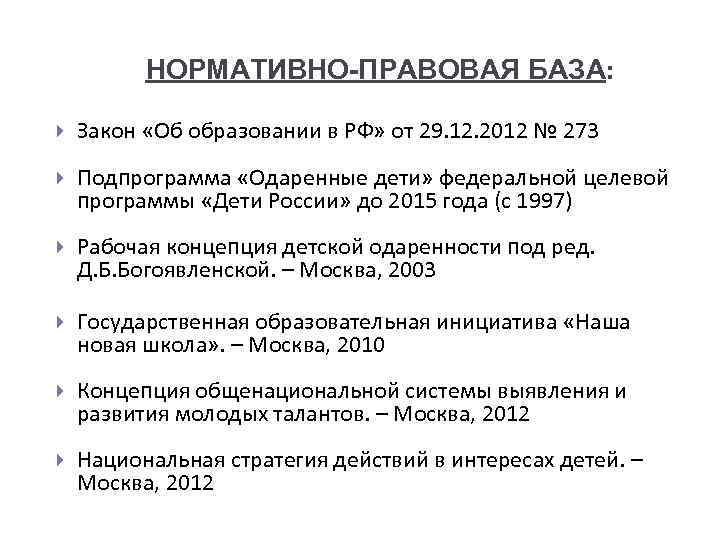 НОРМАТИВНО-ПРАВОВАЯ БАЗА:

Закон «Об образовании в РФ» от 29.12.2012 № 273

Подпрограмма «Одаренные дети» федеральной целевой программы «Дети России» до 2015 года (с 1997)

Рабочая концепция детской одаренности под ред. Д.Б.Богоявленской. – Москва, 2003

Государственная образовательная инициатива «Наша новая школа». – Москва, 2010

Концепция общенациональной системы выявления и развития молодых талантов. – Москва, 2012

Национальная стратегия действий в интересах детей. – Москва, 2012